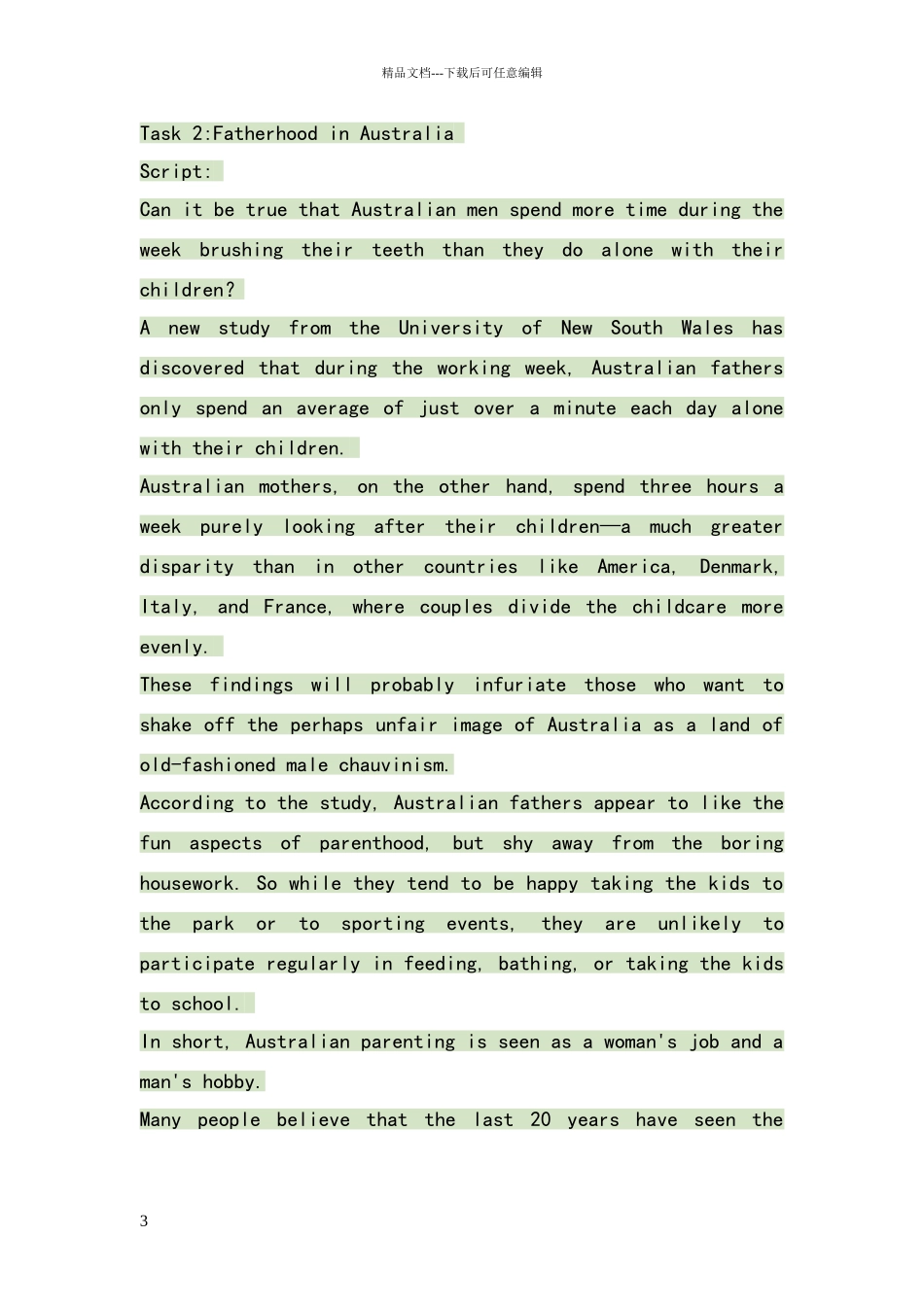 精品文档---下载后可任意编辑

Task 2:Fatherhood in Australia

Script:

Can it be true that Australian men spend more time during the week brushing their teeth than they do alone with their children?

A new study from the University of New South Wales has discovered that during the working week, Australian fathers only spend an average of just over a minute each day alone with their children.

Australian mothers, on the other hand, spend three hours a week purely looking after their children—a much greater disparity than in other countries like America, Denmark, Italy, and France, where couples divide the childcare more evenly.

These findings will probably infuriate those who want to shake off the perhaps unfair image of Australia as a land of old-fashioned male chauvinism.

According to the study, Australian fathers appear to like the fun aspects of parenthood, but shy away from the boring housework. So while they tend to be happy taking the kids to the park or to sporting events, they are unlikely to participate regularly in feeding, bathing, or taking the kids to school.

In short, Australian parenting is seen as a woman's job and a man's hobby.

Many people believe that the last 20 years have seen the

3